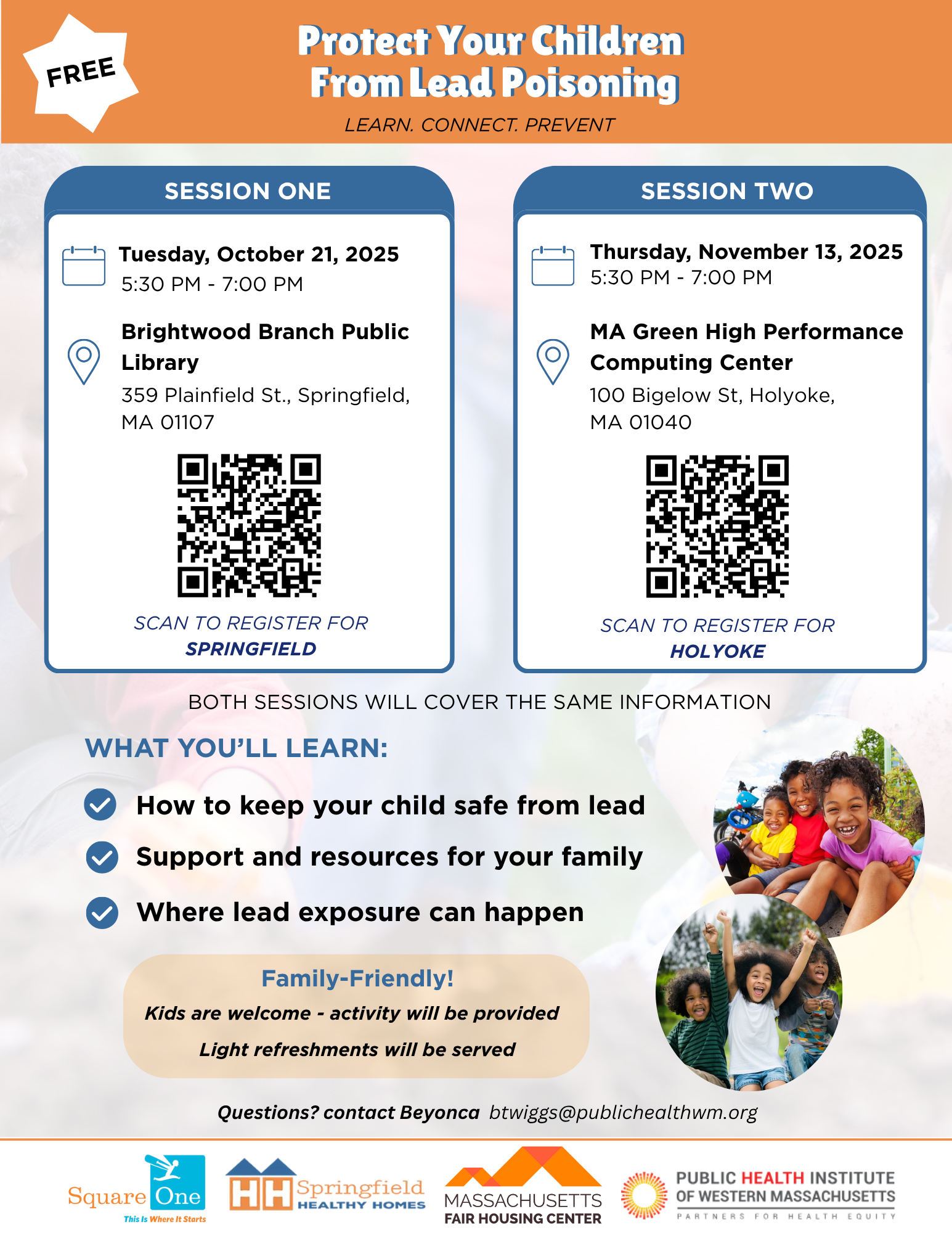 FREE

Protect Your Children From Lead Poisoning

LEARN. CONNECT. PREVENT

SESSION ONE

Tuesday, October 21, 2025
5:30 PM - 7:00 PM

Brightwood Branch Public Library
359 Plainfield St., Springfield, MA 01107

SCAN TO REGISTER FOR
SPRINGFIELD

SESSION TWO

Thursday, November 13, 2025
5:30 PM - 7:00 PM

MA Green High Performance Computing Center
100 Bigelow St, Holyoke, MA 01040

SCAN TO REGISTER FOR
HOLYOKE

BOTH SESSIONS WILL COVER THE SAME INFORMATION

WHAT YOU'LL LEARN:

How to keep your child safe from lead

Support and resources for your family

Where lead exposure can happen

Family-Friendly!

Kids are welcome - activity will be provided

Light refreshments will be served

Questions? contact Beyonca btwiggs@publichealthwm.org

Square One
This Is Where It Starts

HH Springfield HEALTHY HOMES

MASSACHUSETTS FAIR HOUSING CENTER

PUBLIC HEALTH INSTITUTE OF WESTERN MASSACHUSETTS
PARTNERS FOR HEALTH EQUITY